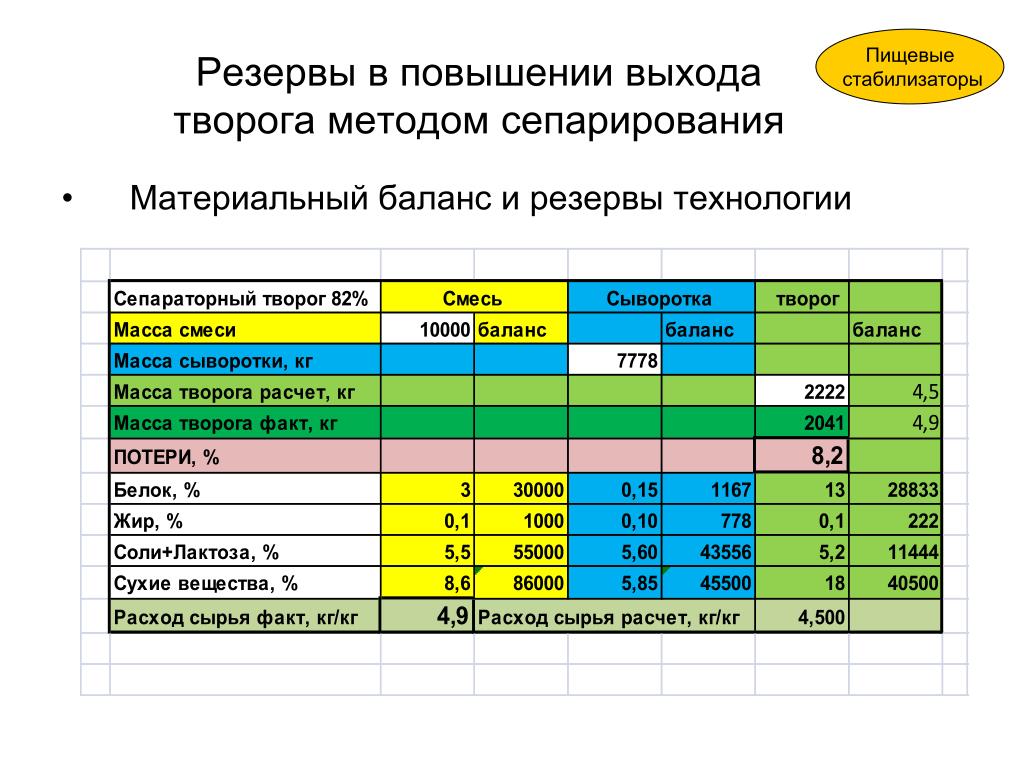 Пищевые стабилизаторы

Резервы в повышении выхода творога методом сепарирования

• Материальный баланс и резервы технологии

| Сепараторный творог 82% | Смесь | | Сыворотка | | творог | |
|---|---|---|---|---|---|---|
| Масса смеси | 10000 | баланс | | баланс | | баланс |
| Масса сыворотки, кг | | | 7778 | | | |
| Масса творога расчет, кг | | | | | 2222 | 4,5 |
| Масса творога факт, кг | | | | | 2041 | 4,9 |
| ПОТЕРИ, % | | | | | 8,2 | |
| Белок, % | 3 | 30000 | 0,15 | 1167 | 13 | 28833 |
| Жир, % | 0,1 | 1000 | 0,10 | 778 | 0,1 | 222 |
| Соли+Лактоза, % | 5,5 | 55000 | 5,60 | 43556 | 5,2 | 11444 |
| Сухие вещества, % | 8,6 | 86000 | 5,85 | 45500 | 18 | 40500 |
| Расход сырья факт, кг/кг | 4,9 | Расход сырья расчет, кг/кг | | | 4,500 | |